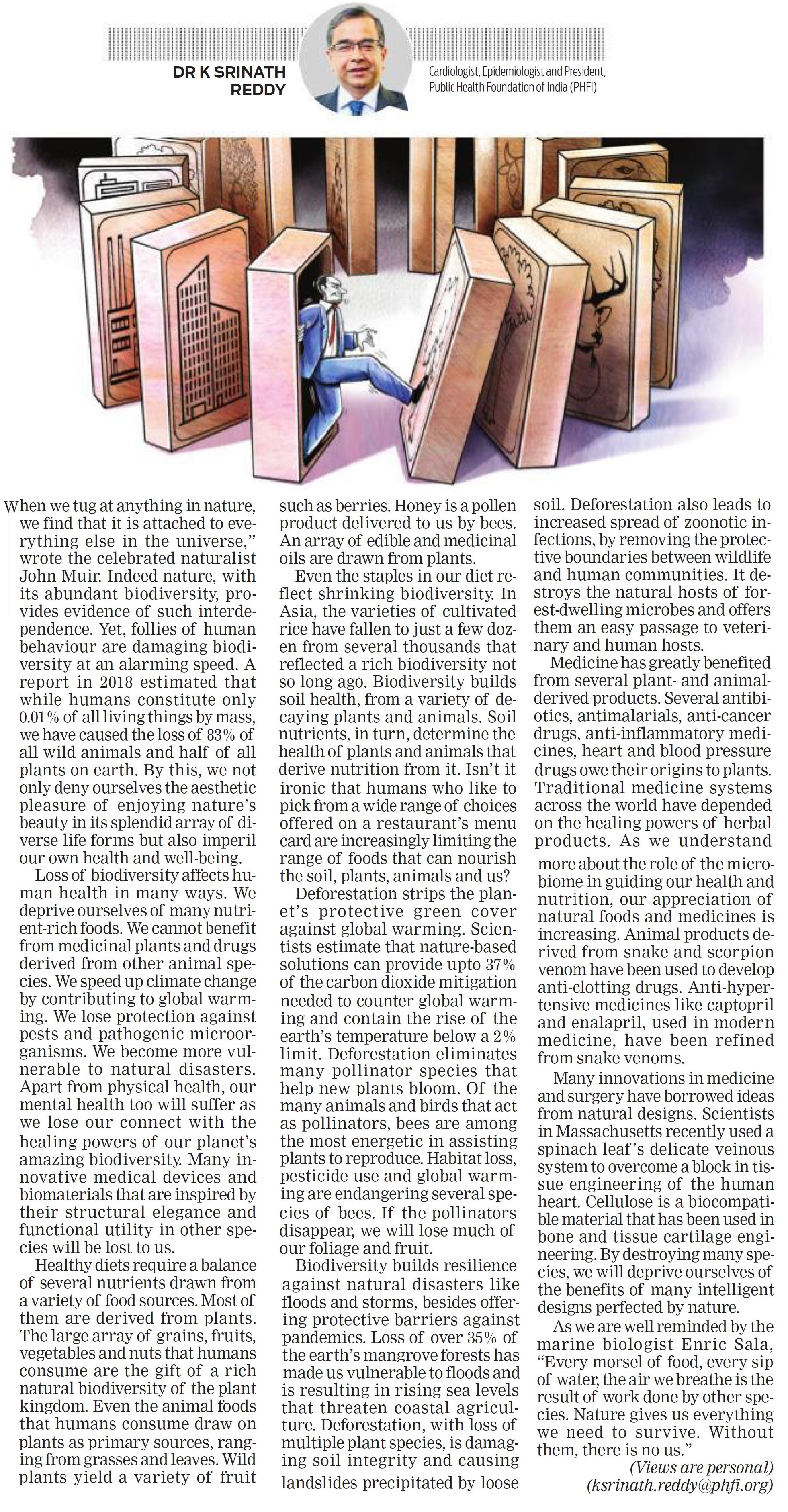 DR K SRINATH REDDY

Cardiologist, Epidemiologist and President, Public Health Foundation of India (PHFI)

When we tug at anything in nature, we find that it is attached to everything else in the universe," wrote the celebrated naturalist John Muir. Indeed nature, with its abundant biodiversity, provides evidence of such interdependence. Yet, follies of human behaviour are damaging biodiversity at an alarming speed. A report in 2018 estimated that while humans constitute only 0.01% of all living things by mass, we have caused the loss of 83% of all wild animals and half of all plants on earth. By this, we not only deny ourselves the aesthetic pleasure of enjoying nature's beauty in its splendid array of diverse life forms but also imperil our own health and well-being.

Loss of biodiversity affects human health in many ways. We deprive ourselves of many nutrient-rich foods. We cannot benefit from medicinal plants and drugs derived from other animal species. We speed up climate change by contributing to global warming. We lose protection against pests and pathogenic microorganisms. We become more vulnerable to natural disasters. Apart from physical health, our mental health too will suffer as we lose our connect with the healing powers of our planet's amazing biodiversity. Many innovative medical devices and biomaterials that are inspired by their structural elegance and functional utility in other species will be lost to us.

Healthy diets require a balance of several nutrients drawn from a variety of food sources. Most of them are derived from plants. The large array of grains, fruits, vegetables and nuts that humans consume are the gift of a rich natural biodiversity of the plant kingdom. Even the animal foods that humans consume draw on plants as primary sources, ranging from grasses and leaves. Wild plants yield a variety of fruit such as berries. Honey is a pollen product delivered to us by bees. An array of edible and medicinal oils are drawn from plants.

Even the staples in our diet reflect shrinking biodiversity. In Asia, the varieties of cultivated rice have fallen to just a few dozen from several thousands that reflected a rich biodiversity not so long ago. Biodiversity builds soil health, from a variety of decaying plants and animals. Soil nutrients, in turn, determine the health of plants and animals that derive nutrition from it. Isn't it ironic that humans who like to pick from a wide range of choices offered on a restaurant's menu card are increasingly limiting the range of foods that can nourish the soil, plants, animals and us?

Deforestation strips the planet's protective green cover against global warming. Scientists estimate that nature-based solutions can provide upto 37% of the carbon dioxide mitigation needed to counter global warming and contain the rise of the earth's temperature below a 2% limit. Deforestation eliminates many pollinator species that help new plants bloom. Of the many animals and birds that act as pollinators, bees are among the most energetic in assisting plants to reproduce. Habitat loss, pesticide use and global warming are endangering several species of bees. If the pollinators disappear, we will lose much of our foliage and fruit.

Biodiversity builds resilience against natural disasters like floods and storms, besides offering protective barriers against pandemics. Loss of over 35% of the earth's mangrove forests has made us vulnerable to floods and is resulting in rising sea levels that threaten coastal agriculture. Deforestation, with loss of multiple plant species, is damaging soil integrity and causing landslides precipitated by loose soil. Deforestation also leads to increased spread of zoonotic infections, by removing the protective boundaries between wildlife and human communities. It destroys the natural hosts of forest-dwelling microbes and offers them an easy passage to veterinary and human hosts.

Medicine has greatly benefited from several plant- and animal-derived products. Several antibiotics, antimalarials, anti-cancer drugs, anti-inflammatory medicines, heart and blood pressure drugs owe their origins to plants. Traditional medicine systems across the world have depended on the healing powers of herbal products. As we understand more about the role of the microbiome in guiding our health and nutrition, our appreciation of natural foods and medicines is increasing. Animal products derived from snake and scorpion venom have been used to develop anti-clotting drugs. Anti-hypertensive medicines like captopril and enalapril, used in modern medicine, have been refined from snake venoms.

Many innovations in medicine and surgery have borrowed ideas from natural designs. Scientists in Massachusetts recently used a spinach leaf's delicate veinous system to overcome a block in tissue engineering of the human heart. Cellulose is a biocompatible material that has been used in bone and tissue cartilage engineering. By destroying many species, we will deprive ourselves of the benefits of many intelligent designs perfected by nature.

As we are well reminded by the marine biologist Enric Sala, "Every morsel of food, every sip of water, the air we breathe is the result of work done by other species. Nature gives us everything we need to survive. Without them, there is no us."

(Views are personal)
(ksrinath.reddy@phfi.org)